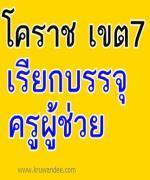 โคราช เขต7
เรียกบรรจุ
ครูผู้ช่วย

www.kruwandee.com